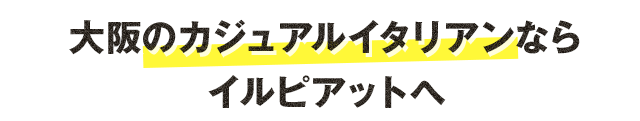 大阪のカジュアルイタリアンなら
イルピアットへ